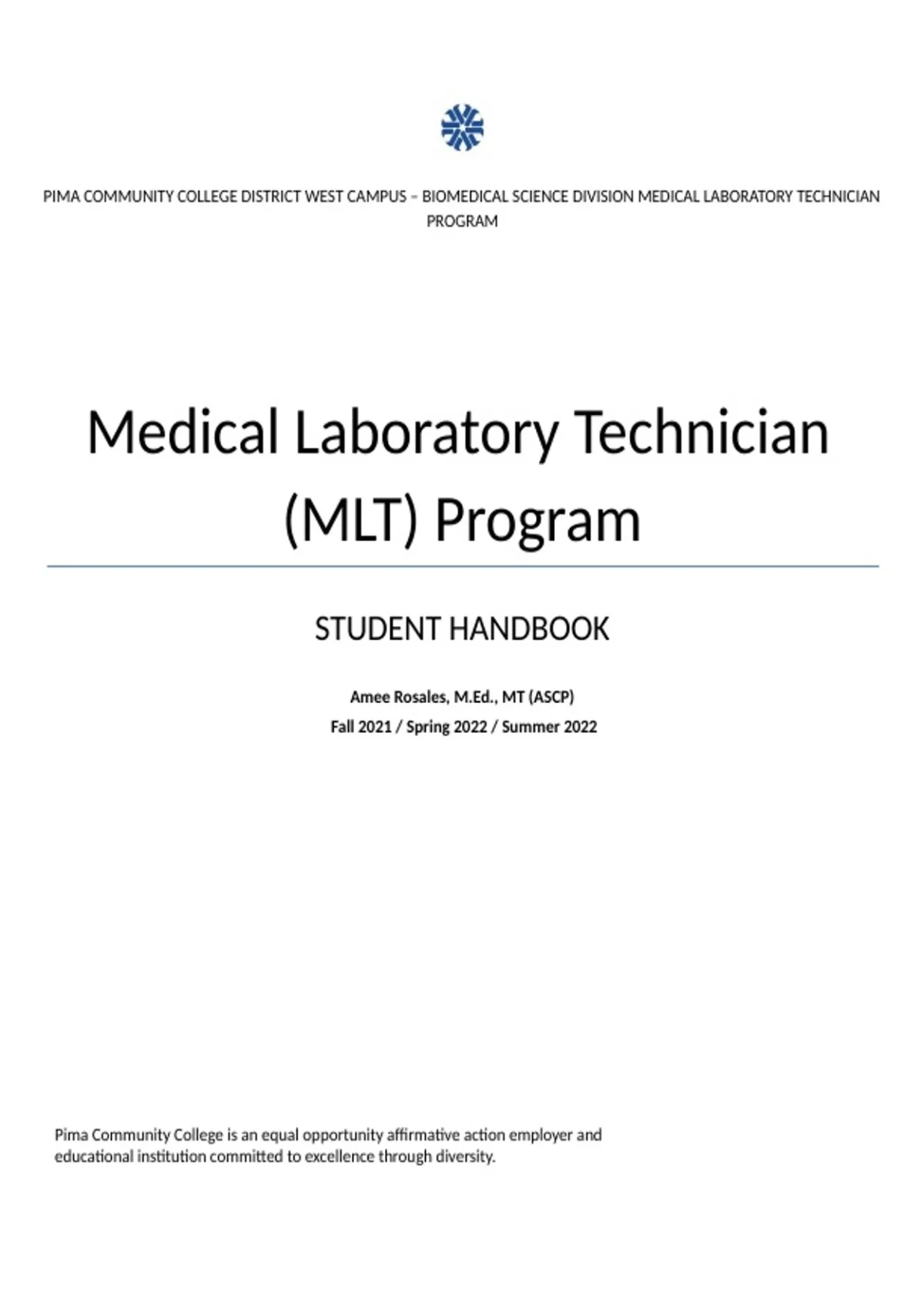 PIMA COMMUNITY COLLEGE DISTRICT WEST CAMPUS – BIOMEDICAL SCIENCE DIVISION MEDICAL LABORATORY TECHNICIAN PROGRAM

Medical Laboratory Technician (MLT) Program

STUDENT HANDBOOK

Amee Rosales, M.Ed., MT (ASCP)
Fall 2021 / Spring 2022 / Summer 2022

Pima Community College is an equal opportunity affirmative action employer and educational institution committed to excellence through diversity.